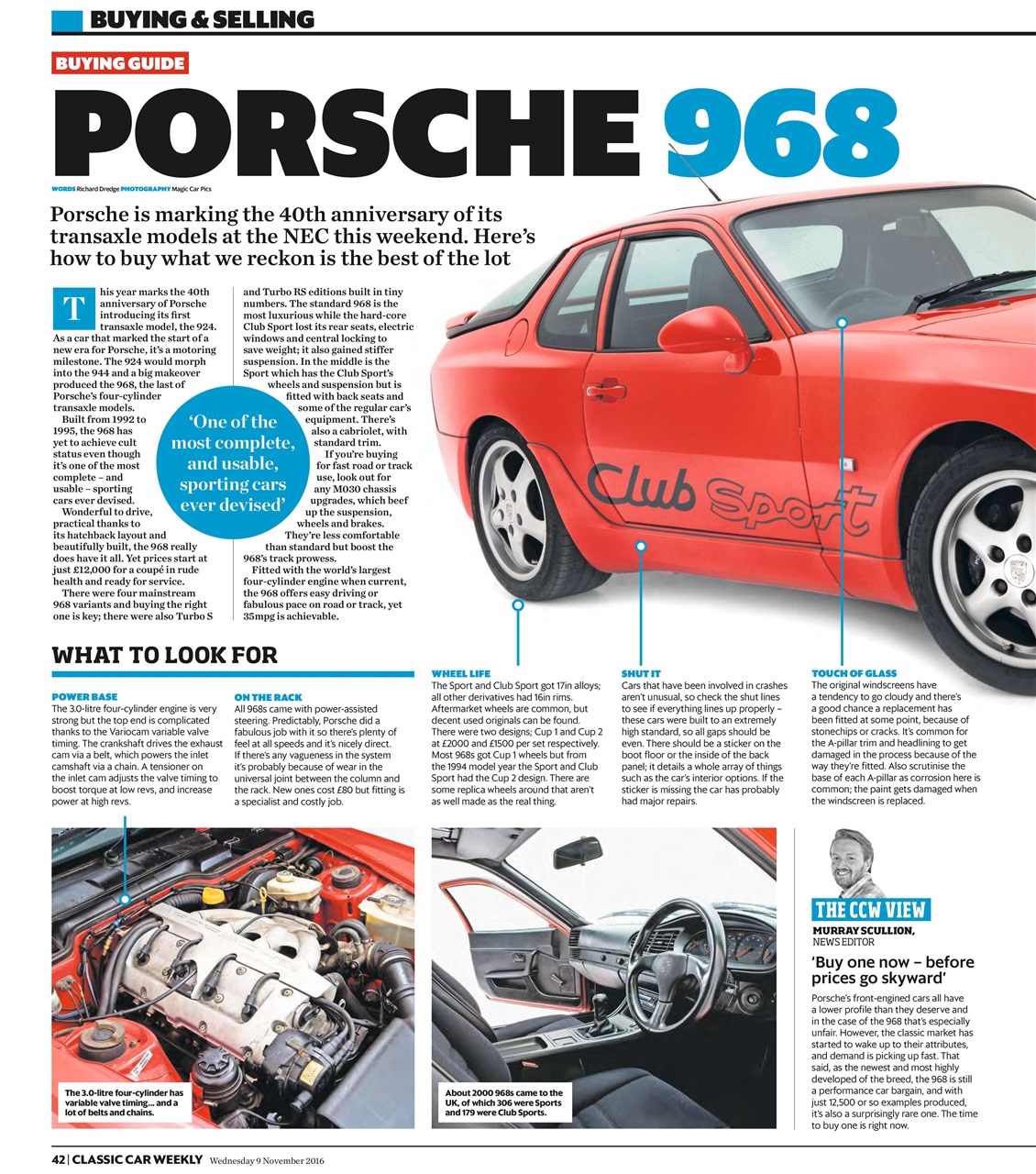 BUYING & SELLING

BUYING GUIDE

PORSCHE 968

WORDS Richard Dredge PHOTOGRAPHY Magic Car Pics

Porsche is marking the 40th anniversary of its transaxle models at the NEC this weekend. Here's how to buy what we reckon is the best of the lot

This year marks the 40th anniversary of Porsche introducing its first transaxle model, the 924. As a car that marked the start of a new era for Porsche, it's a motoring milestone. The 924 would morph into the 944 and a big makeover produced the 968, the last of Porsche's four-cylinder transaxle models.

Built from 1992 to 1995, the 968 has yet to achieve cult status even though it's one of the most complete – and usable – sporting cars ever devised.

Wonderful to drive, practical thanks to its hatchback layout and beautifully built, the 968 really does have it all. Yet prices start at just £12,000 for a coupé in rude health and ready for service.

There were four mainstream 968 variants and buying the right one is key; there were also Turbo S and Turbo RS editions built in tiny numbers. The standard 968 is the most luxurious while the hard-core Club Sport lost its rear seats, electric windows and central locking to save weight; it also gained stiffer suspension. In the middle is the Sport which has the Club Sport's wheels and suspension but is fitted with back seats and some of the regular car's equipment. There's also a cabriolet, with standard trim.

If you're buying for fast road or track use, look out for any M030 chassis upgrades, which beef up the suspension, wheels and brakes. They're less comfortable than standard but boost the 968's track prowess.

Fitted with the world's largest four-cylinder engine when current, the 968 offers easy driving or fabulous pace on road or track, yet 35mpg is achievable.

'One of the most complete, and usable, sporting cars ever devised'

Club Sport

WHAT TO LOOK FOR

POWER BASE
The 3.0-litre four-cylinder engine is very strong but the top end is complicated thanks to the Variocam variable valve timing. The crankshaft drives the exhaust cam via a belt, which powers the inlet camshaft via a chain. A tensioner on the inlet cam adjusts the valve timing to boost torque at low revs, and increase power at high revs.

ON THE RACK
All 968s came with power-assisted steering. Predictably, Porsche did a fabulous job with it so there's plenty of feel at all speeds and it's nicely direct. If there's any vagueness in the system it's probably because of wear in the universal joint between the column and the rack. New ones cost £80 but fitting is a specialist and costly job.

WHEEL LIFE
The Sport and Club Sport got 17in alloys; all other derivatives had 16in rims. Aftermarket wheels are common, but decent used originals can be found. There were two designs; Cup 1 and Cup 2 at £2000 and £1500 per set respectively. Most 968s got Cup 1 wheels but from the 1994 model year the Sport and Club Sport had the Cup 2 design. There are some replica wheels around that aren't as well made as the real thing.

SHUT IT
Cars that have been involved in crashes aren't unusual, so check the shut lines to see if everything lines up properly – these cars were built to an extremely high standard, so all gaps should be even. There should be a sticker on the boot floor or the inside of the back panel; it details a whole array of things such as the car's interior options. If the sticker is missing the car has probably had major repairs.

TOUCH OF GLASS
The original windscreens have a tendency to go cloudy and there's a good chance a replacement has been fitted at some point, because of stonechips or cracks. It's common for the A-pillar trim and headlining to get damaged in the process because of the way they're fitted. Also scrutinise the base of each A-pillar as corrosion here is common; the paint gets damaged when the windscreen is replaced.

The 3.0-litre four-cylinder has variable valve timing... and a lot of belts and chains.

About 2000 968s came to the UK, of which 306 were Sports and 179 were Club Sports.

THE CCW VIEW
MURRAY SCULLION,
NEWS EDITOR

'Buy one now – before prices go skyward'

Porsche's front-engined cars all have a lower profile than they deserve and in the case of the 968 that's especially unfair. However, the classic market has started to wake up to their attributes, and demand is picking up fast. That said, as the newest and most highly developed of the breed, the 968 is still a performance car bargain, and with just 12,500 or so examples produced, it's also a surprisingly rare one. The time to buy one is right now.

42 | CLASSIC CAR WEEKLY Wednesday 9 November 2016